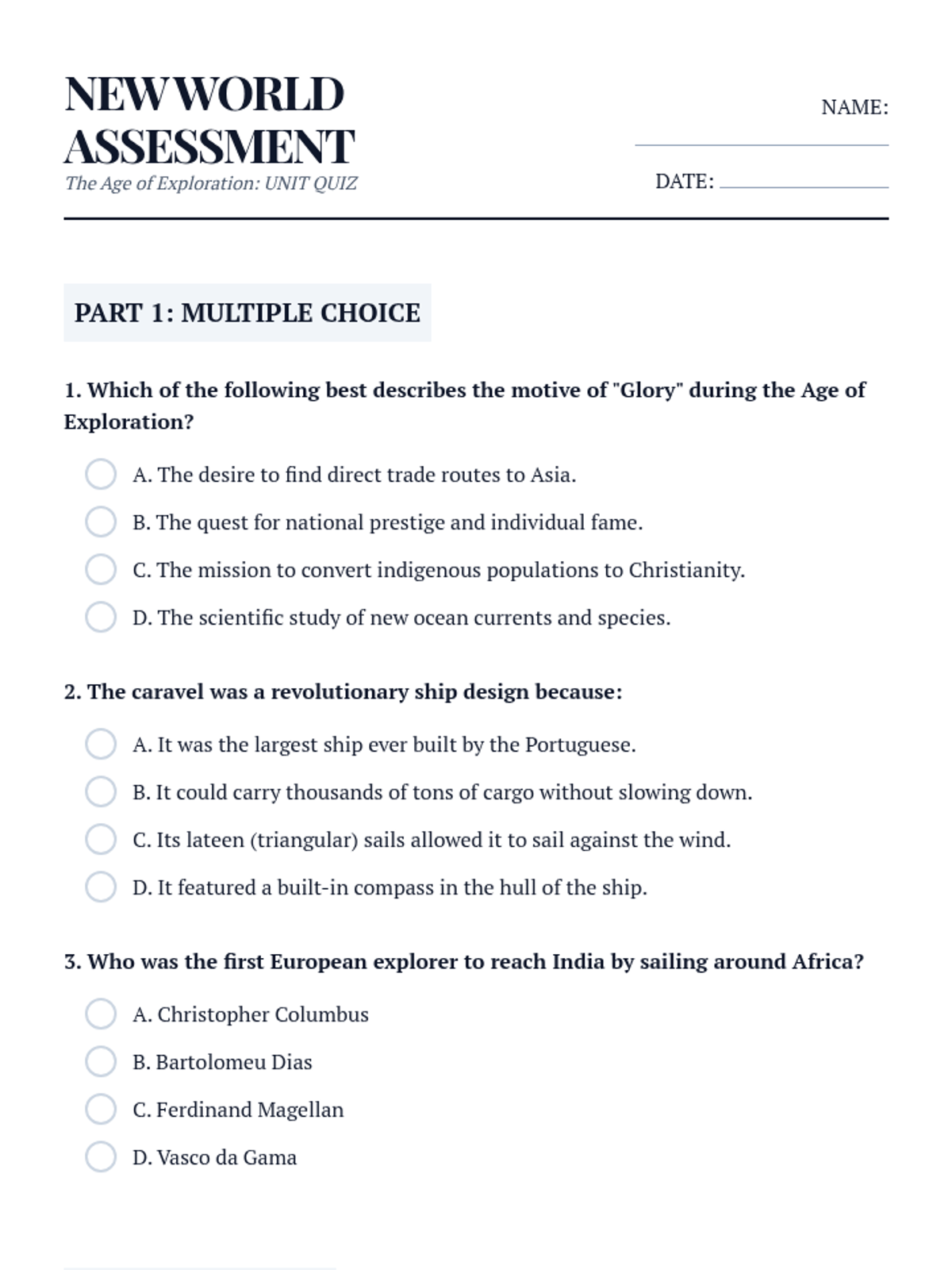 NEW WORLD ASSESSMENT

The Age of Exploration: UNIT QUIZ

NAME:

DATE:

PART 1: MULTIPLE CHOICE

1. Which of the following best describes the motive of "Glory" during the Age of Exploration?

A. The desire to find direct trade routes to Asia.

B. The quest for national prestige and individual fame.

C. The mission to convert indigenous populations to Christianity.

D. The scientific study of new ocean currents and species.

2. The caravel was a revolutionary ship design because:

A. It was the largest ship ever built by the Portuguese.

B. It could carry thousands of tons of cargo without slowing down.

C. Its lateen (triangular) sails allowed it to sail against the wind.

D. It featured a built-in compass in the hull of the ship.

3. Who was the first European explorer to reach India by sailing around Africa?

A. Christopher Columbus

B. Bartolomeu Dias

C. Ferdinand Magellan

D. Vasco da Gama